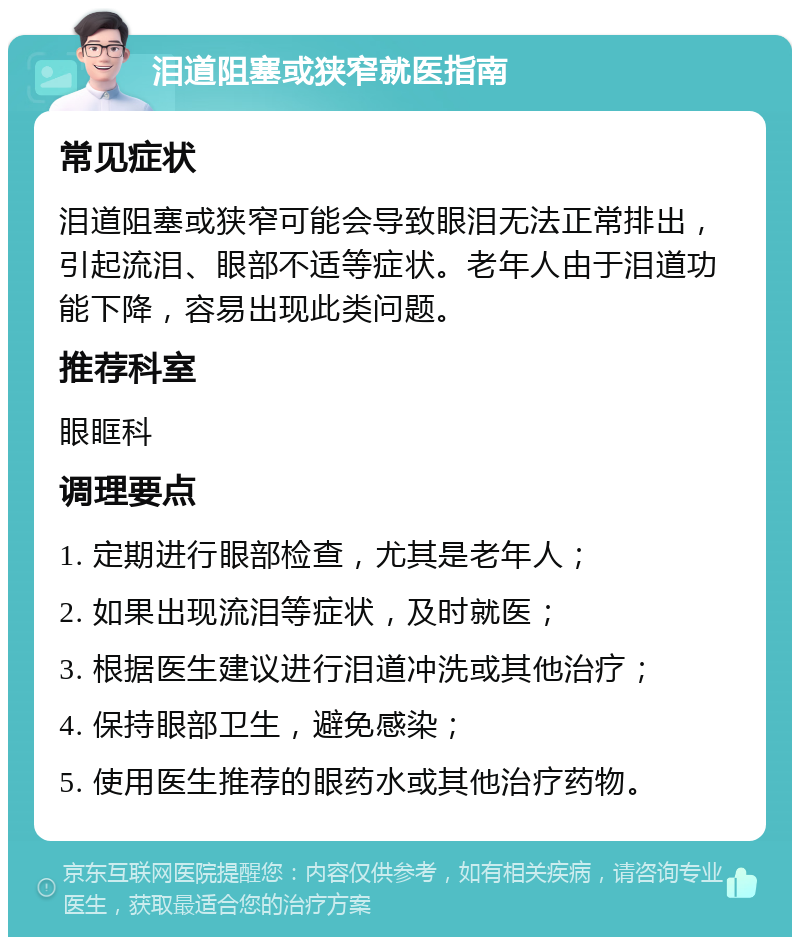 泪道阻塞或狭窄就医指南

常见症状

泪道阻塞或狭窄可能会导致眼泪无法正常排出，引起流泪、眼部不适等症状。老年人由于泪道功能下降，容易出现此类问题。

推荐科室

眼眶科

调理要点

1. 定期进行眼部检查，尤其是老年人；

2. 如果出现流泪等症状，及时就医；

3. 根据医生建议进行泪道冲洗或其他治疗；

4. 保持眼部卫生，避免感染；

5. 使用医生推荐的眼药水或其他治疗药物。

京东互联网医院提醒您：内容仅供参考，如有相关疾病，请咨询专业医生，获取最适合您的治疗方案